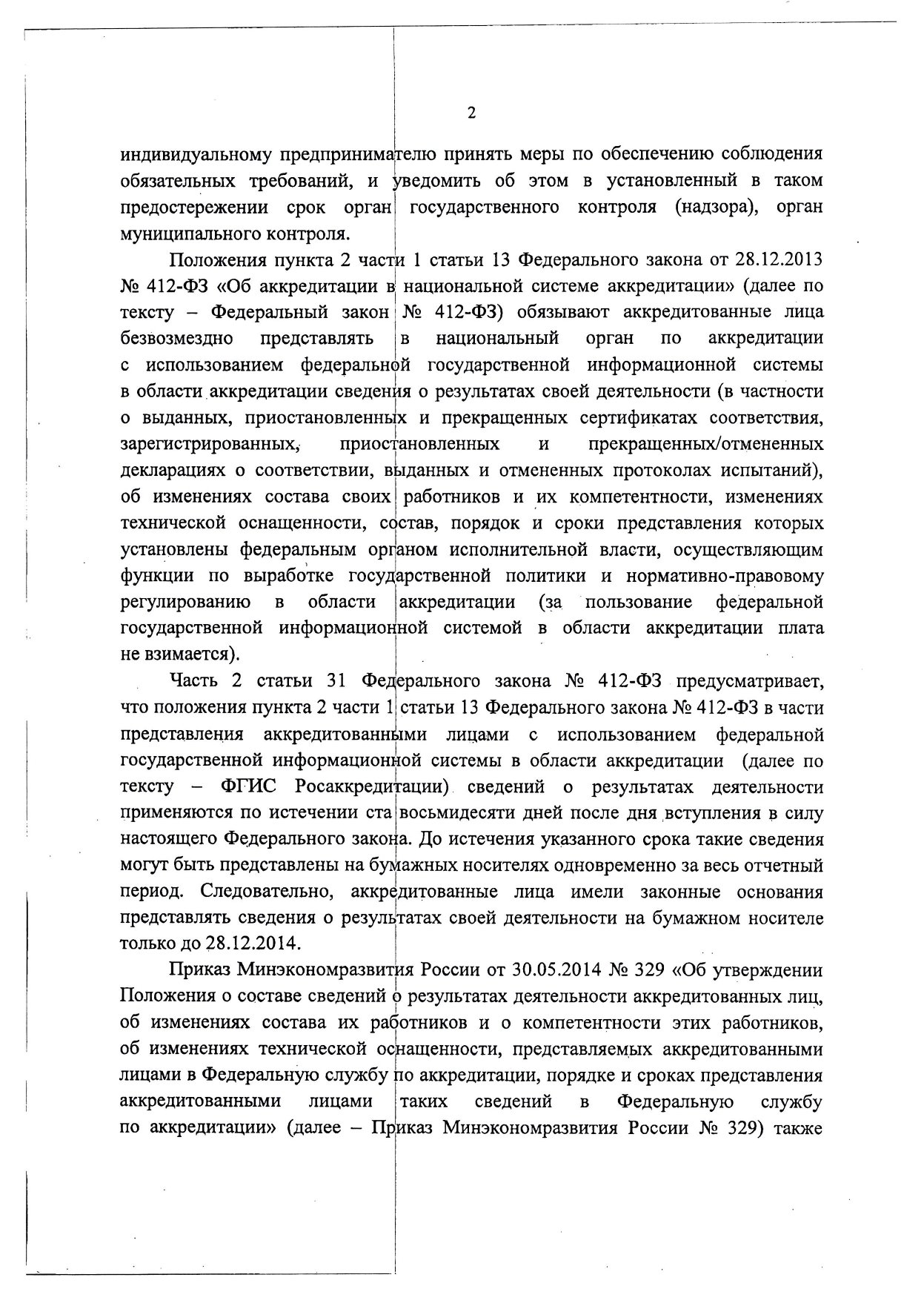 2

индивидуальному предпринимателю принять меры по обеспечению соблюдения обязательных требований, и уведомить об этом в установленный в таком предостережении срок орган государственного контроля (надзора), орган муниципального контроля.

Положения пункта 2 части 1 статьи 13 Федерального закона от 28.12.2013 № 412-ФЗ «Об аккредитации в национальной системе аккредитации» (далее по тексту – Федеральный закон № 412-ФЗ) обязывают аккредитованные лица безвозмездно представлять в национальный орган по аккредитации с использованием федеральной государственной информационной системы в области аккредитации сведения о результатах своей деятельности (в частности о выданных, приостановленных и прекращенных сертификатах соответствия, зарегистрированных, приостановленных и прекращенных/отмененных декларациях о соответствии, выданных и отмененных протоколах испытаний), об изменениях состава своих работников и их компетентности, изменениях технической оснащенности, состав, порядок и сроки представления которых установлены федеральным органом исполнительной власти, осуществляющим функции по выработке государственной политики и нормативно-правовому регулированию в области аккредитации (за пользование федеральной государственной информационной системой в области аккредитации плата не взимается).

Часть 2 статьи 31 Федерального закона № 412-ФЗ предусматривает, что положения пункта 2 части 1 статьи 13 Федерального закона № 412-ФЗ в части представления аккредитованными лицами с использованием федеральной государственной информационной системы в области аккредитации (далее по тексту – ФГИС Росаккредитации) сведений о результатах деятельности применяются по истечении ста восьмидесяти дней после дня вступления в силу настоящего Федерального закона. До истечения указанного срока такие сведения могут быть представлены на бумажных носителях одновременно за весь отчетный период. Следовательно, аккредитованные лица имели законные основания представлять сведения о результатах своей деятельности на бумажном носителе только до 28.12.2014.

Приказ Минэкономразвития России от 30.05.2014 № 329 «Об утверждении Положения о составе сведений о результатах деятельности аккредитованных лиц, об изменениях состава их работников и о компетентности этих работников, об изменениях технической оснащенности, представляемых аккредитованными лицами в Федеральную службу по аккредитации, порядке и сроках представления аккредитованными лицами таких сведений в Федеральную службу по аккредитации» (далее – Приказ Минэкономразвития России № 329) также